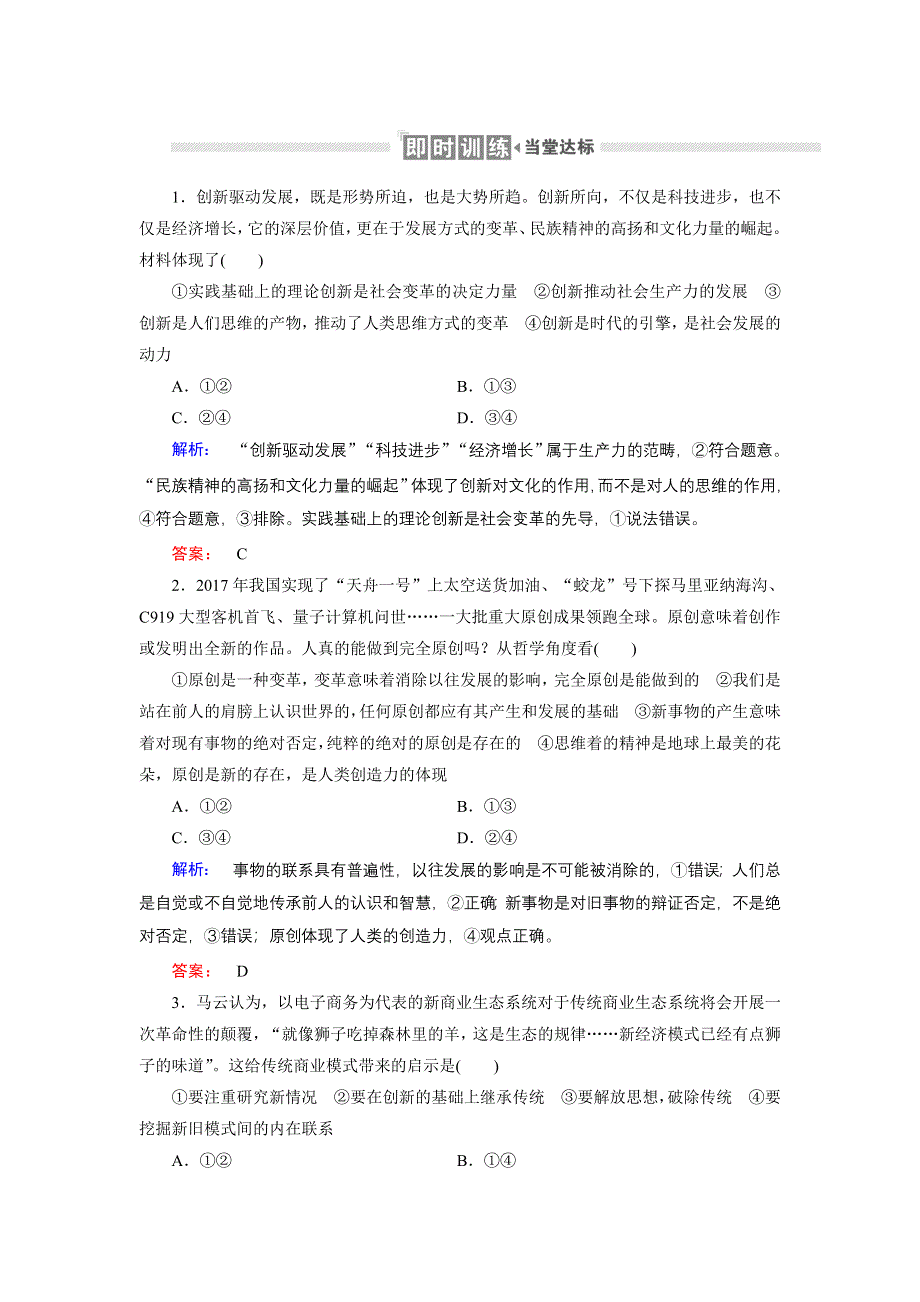 即时训练 当堂达标

1．创新驱动发展，既是形势所迫，也是大势所趋。创新所向，不仅是科技进步，也不仅是经济增长，它的深层价值，更在于发展方式的变革、民族精神的高扬和文化力量的崛起。材料体现了(　　)

①实践基础上的理论创新是社会变革的决定力量　②创新推动社会生产力的发展　③创新是人们思维的产物，推动了人类思维方式的变革　④创新是时代的引擎，是社会发展的动力

A．①②　　B．①③

C．②④　　D．③④

解析：　“创新驱动发展”“科技进步”“经济增长”属于生产力的范畴，②符合题意。“民族精神的高扬和文化力量的崛起”体现了创新对文化的作用，而不是对人的思维的作用，④符合题意，③排除。实践基础上的理论创新是社会变革的先导，①说法错误。

答案：　C

2．2017年我国实现了“天舟一号”上太空送货加油、“蛟龙”号下探马里亚纳海沟、C919大型客机首飞、量子计算机问世……一大批重大原创成果领跑全球。原创意味着创作或发明出全新的作品。人真的能做到完全原创吗？从哲学角度看(　　)

①原创是一种变革，变革意味着消除以往发展的影响，完全原创是能做到的　②我们是站在前人的肩膀上认识世界的，任何原创都应有其产生和发展的基础　③新事物的产生意味着对现有事物的绝对否定，纯粹的绝对的原创是存在的　④思维着的精神是地球上最美的花朵，原创是新的存在，是人类创造力的体现

A．①②　　B．①③

C．③④　　D．②④

解析：　事物的联系具有普遍性，以往发展的影响是不可能被消除的，①错误；人们总是自觉或不自觉地传承前人的认识和智慧，②正确 新事物是对旧事物的辩证否定，不是绝对否定，③错误；原创体现了人类的创造力，④观点正确。

答案：　D

3．马云认为，以电子商务为代表的新商业生态系统对于传统商业生态系统将会开展一次革命性的颠覆，“就像狮子吃掉森林里的羊，这是生态的规律……新经济模式已经有点狮子的味道”。这给传统商业模式带来的启示是(　　)

①要注重研究新情况　②要在创新的基础上继承传统　③要解放思想，破除传统　④要挖掘新旧模式间的内在联系

A．①②　　B．①④